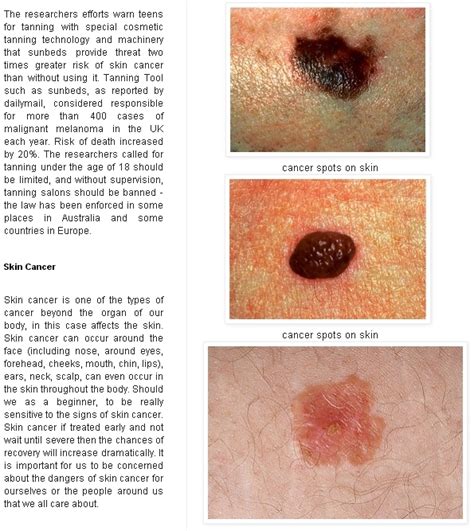 The researchers efforts warn teens for tanning with special cosmetic tanning technology and machinery that sunbeds provide threat two times greater risk of skin cancer than without using it. Tanning Tool such as sunbeds, as reported by dailymail, considered responsible for more than 400 cases of malignant melanoma in the UK each year. Risk of death increased by 20%. The researchers called for tanning under the age of 18 should be limited, and without supervision, tanning salons should be banned - the law has been enforced in some places in Australia and some countries in Europe.

Skin Cancer

Skin cancer is one of the types of cancer beyond the organ of our body, in this case affects the skin. Skin cancer can occur around the face (including nose, around eyes, forehead, cheeks, mouth, chin, lips), ears, neck, scalp, can even occur in the skin throughout the body. Should we as a beginner, to be really sensitive to the signs of skin cancer. Skin cancer if treated early and not wait until severe then the chances of recovery will increase dramatically. It is important for us to be concerned about the dangers of skin cancer for ourselves or the people around us that we all care about.

cancer spots on skin

cancer spots on skin